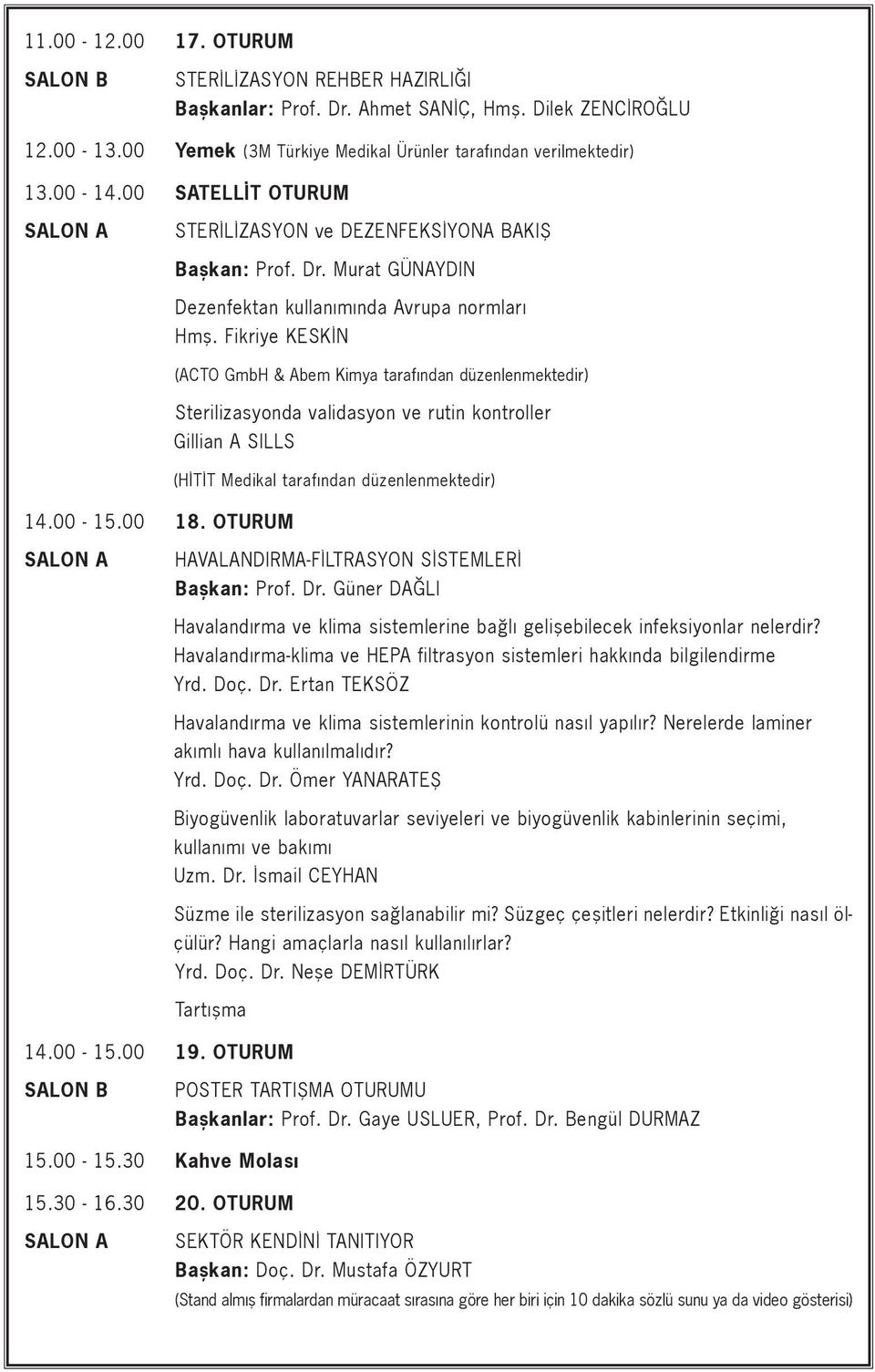 11.00 - 12.00 17. OTURUM

SALON B STERİLİZASYON REHBER HAZIRLIĞI
Başkanlar: Prof. Dr. Ahmet SANİÇ, Hmş. Dilek ZENCİROĞLU

12.00 - 13.00 Yemek (3M Türkiye Medikal Ürünler tarafından verilmektedir)

13.00 - 14.00 SATELLİT OTURUM

SALON A STERİLİZASYON ve DEZENFEKSİYONA BAKIŞ

Başkan: Prof. Dr. Murat GÜNAYDIN

Dezenfektan kullanımında Avrupa normları
Hmş. Fikriye KESKİN

(ACTO GmbH & Abem Kimya tarafından düzenlenmektedir)

Sterilizasyonda validasyon ve rutin kontroller
Gillian A SILLS

(HİTİT Medikal tarafından düzenlenmektedir)

14.00 - 15.00 18. OTURUM

SALON A HAVALANDIRMA-FİLTRASYON SİSTEMLERİ
Başkan: Prof. Dr. Güner DAĞLI

Havalandırma ve klima sistemlerine bağlı gelişebilecek infeksiyonlar nelerdir?
Havalandırma-klima ve HEPA filtrasyon sistemleri hakkında bilgilendirme
Yrd. Doç. Dr. Ertan TEKSÖZ

Havalandırma ve klima sistemlerinin kontrolü nasıl yapılır? Nerelerde laminer akımlı hava kullanılmalıdır?
Yrd. Doç. Dr. Ömer YANARATEŞ

Biyogüvenlik laboratuvarlar seviyeleri ve biyogüvenlik kabinlerinin seçimi, kullanımı ve bakımı
Uzm. Dr. İsmail CEYHAN

Süzme ile sterilizasyon sağlanabilir mi? Süzgeç çeşitleri nelerdir? Etkinliği nasıl ölçülür? Hangi amaçlarla nasıl kullanılırlar?
Yrd. Doç. Dr. Neşe DEMİRTÜRK

Tartışma

14.00 - 15.00 19. OTURUM

SALON B POSTER TARTIŞMA OTURUMU
Başkanlar: Prof. Dr. Gaye USLUER, Prof. Dr. Bengül DURMAZ

15.00 - 15.30 Kahve Molası

15.30 - 16.30 20. OTURUM

SALON A SEKTÖR KENDİNİ TANITIYOR
Başkan: Doç. Dr. Mustafa ÖZYURT
(Stand almış firmalardan müracaat sırasına göre her biri için 10 dakika sözlü sunu ya da video gösterisi)